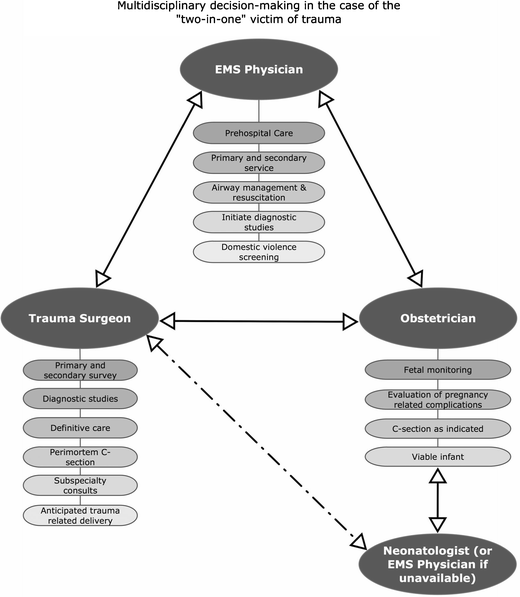 Multidisciplinary decision-making in the case of the "two-in-one" victim of trauma

EMS Physician

Prehospital Care

Primary and secondary service

Airway management & resuscitation

Initiate diagnostic studies

Domestic violence screening

Trauma Surgeon

Primary and secondary survey

Diagnostic studies

Definitive care

Perimortem C-section

Subspecialty consults

Anticipated trauma related delivery

Obstetrician

Fetal monitoring

Evaluation of pregnancy related complications

C-section as indicated

Viable infant

Neonatologist (or EMS Physician if unavailable)